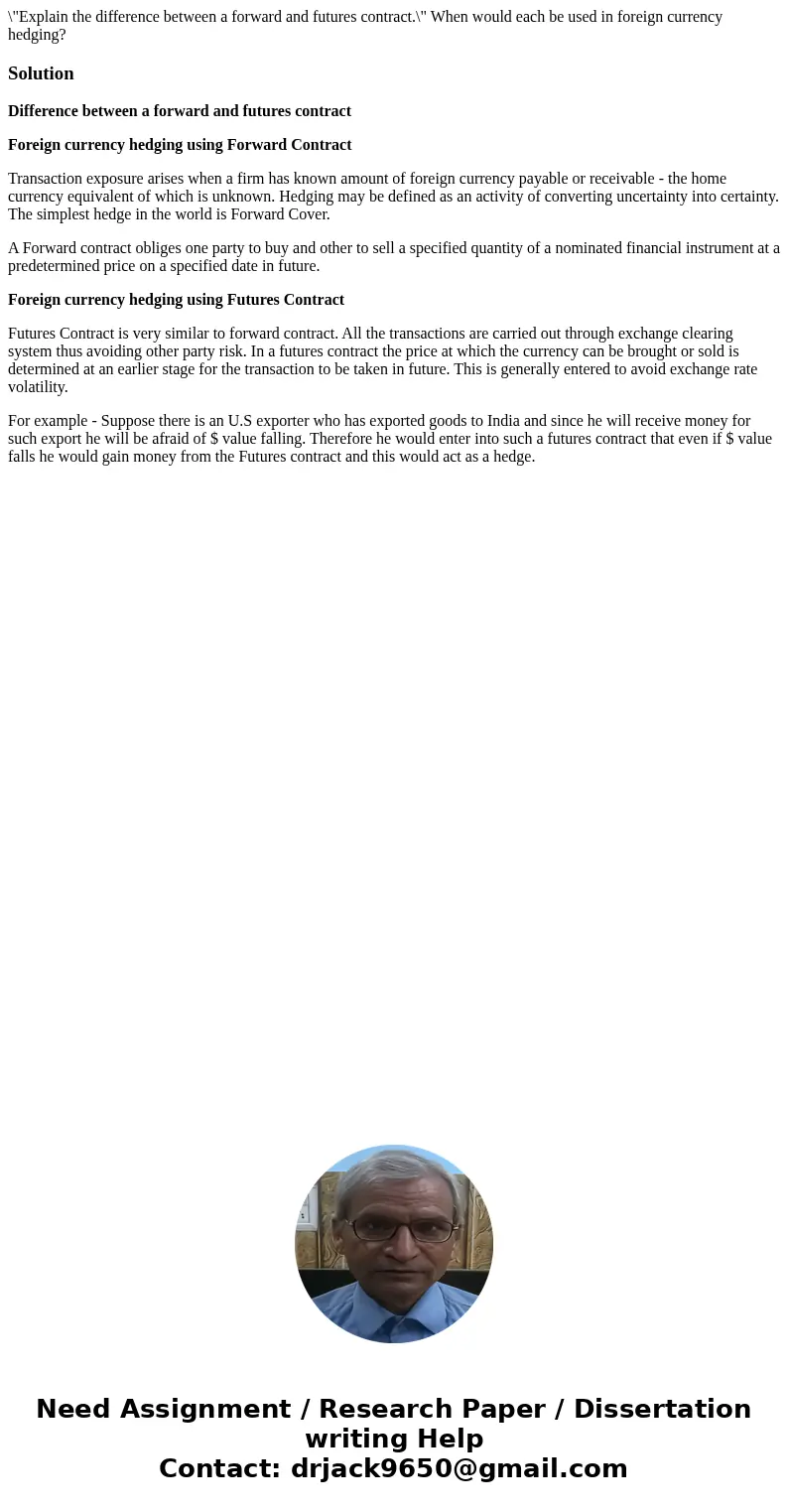 \"Explain the difference between a forward and futures contract.\" When would each be used in foreign currency hedging?

Solution

Difference between a forward and futures contract

Foreign currency hedging using Forward Contract

Transaction exposure arises when a firm has known amount of foreign currency payable or receivable - the home currency equivalent of which is unknown. Hedging may be defined as an activity of converting uncertainty into certainty. The simplest hedge in the world is Forward Cover.

A Forward contract obliges one party to buy and other to sell a specified quantity of a nominated financial instrument at a predetermined price on a specified date in future.

Foreign currency hedging using Futures Contract

Futures Contract is very similar to forward contract. All the transactions are carried out through exchange clearing system thus avoiding other party risk. In a futures contract the price at which the currency can be brought or sold is determined at an earlier stage for the transaction to be taken in future. This is generally entered to avoid exchange rate volatility.

For example - Suppose there is an U.S exporter who has exported goods to India and since he will receive money for such export he will be afraid of $ value falling. Therefore he would enter into such a futures contract that even if $ value falls he would gain money from the Futures contract and this would act as a hedge.

Need Assignment / Research Paper / Dissertation writing Help
Contact: drjack9650@gmail.com